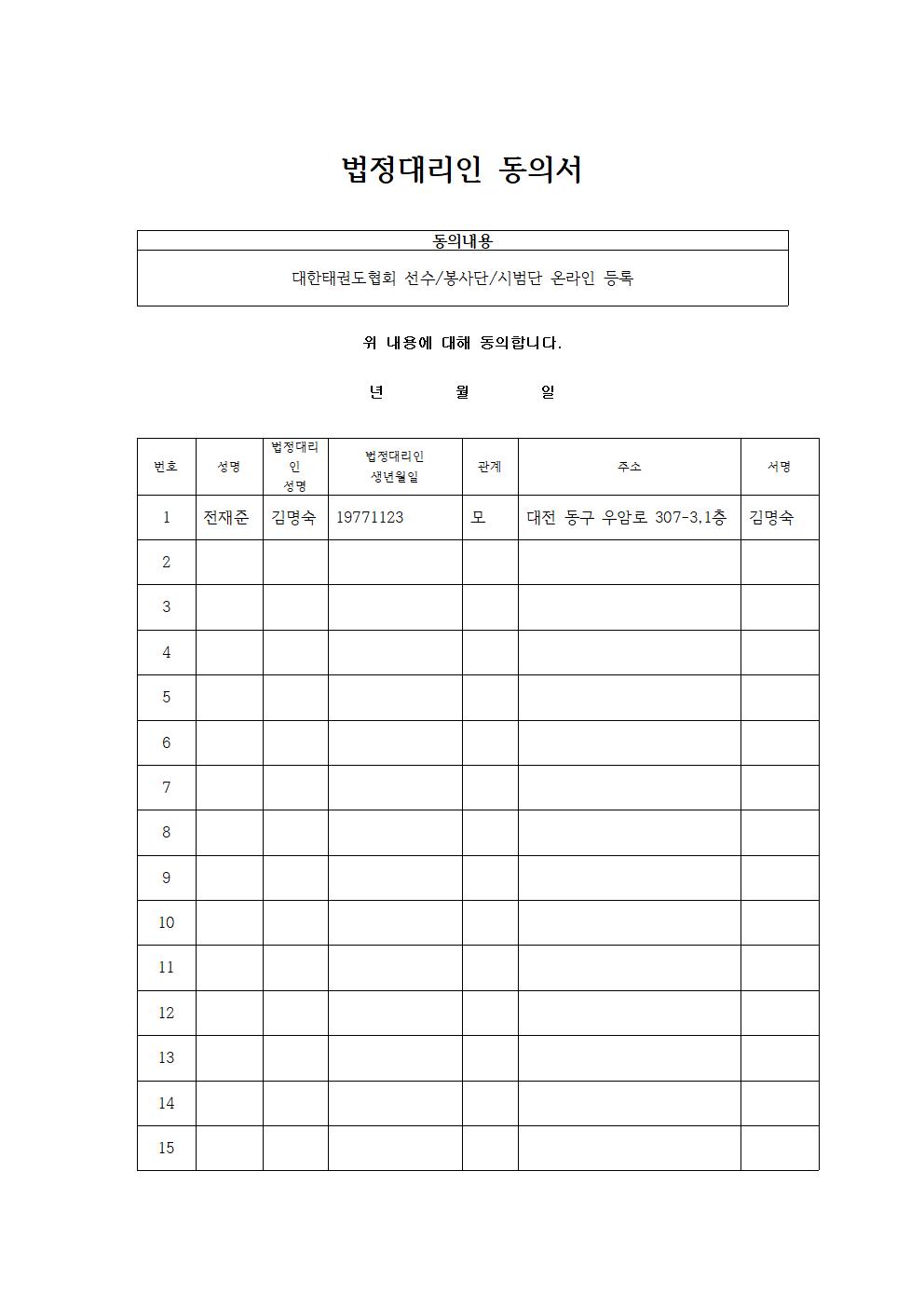 법정대리인 동의서

| 동의내용 |
|---|
| 대한태권도협회 선수/봉사단/시범단 온라인 등록 |

위 내용에 대해 동의합니다.

년 월 일

| 번호 | 성명 | 법정대리인 성명 | 법정대리인 생년월일 | 관계 | 주소 | 서명 |
|---|---|---|---|---|---|---|
| 1 | 전재준 | 김명숙 | 19771123 | 모 | 대전 동구 우암로 307-3,1층 | 김명숙 |
| 2 | | | | | | |
| 3 | | | | | | |
| 4 | | | | | | |
| 5 | | | | | | |
| 6 | | | | | | |
| 7 | | | | | | |
| 8 | | | | | | |
| 9 | | | | | | |
| 10 | | | | | | |
| 11 | | | | | | |
| 12 | | | | | | |
| 13 | | | | | | |
| 14 | | | | | | |
| 15 | | | | | | |